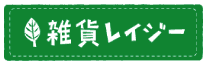 雑貨レイジー